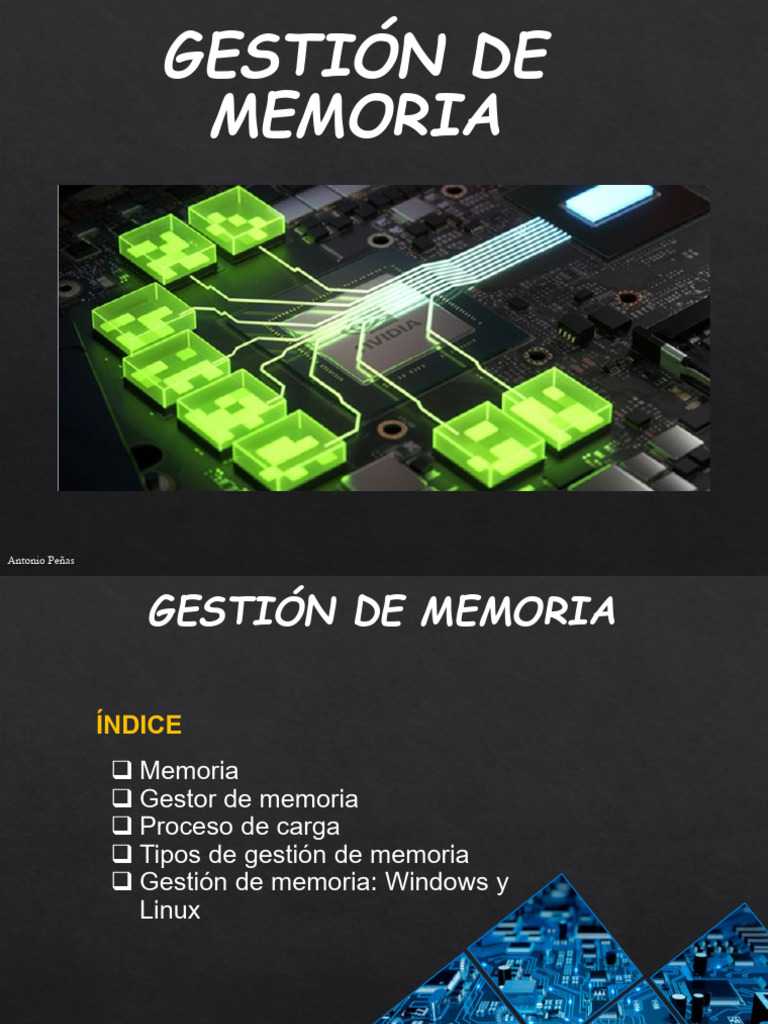 GESTIÓN DE MEMORIA

NVIDIA

Antonio Peñas

GESTIÓN DE MEMORIA

ÍNDICE

❑ Memoria
❑ Gestor de memoria
❑ Proceso de carga
❑ Tipos de gestión de memoria
❑ Gestión de memoria: Windows y Linux